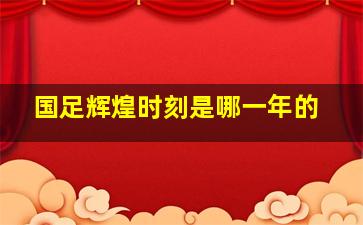 国足辉煌时刻是哪一年的